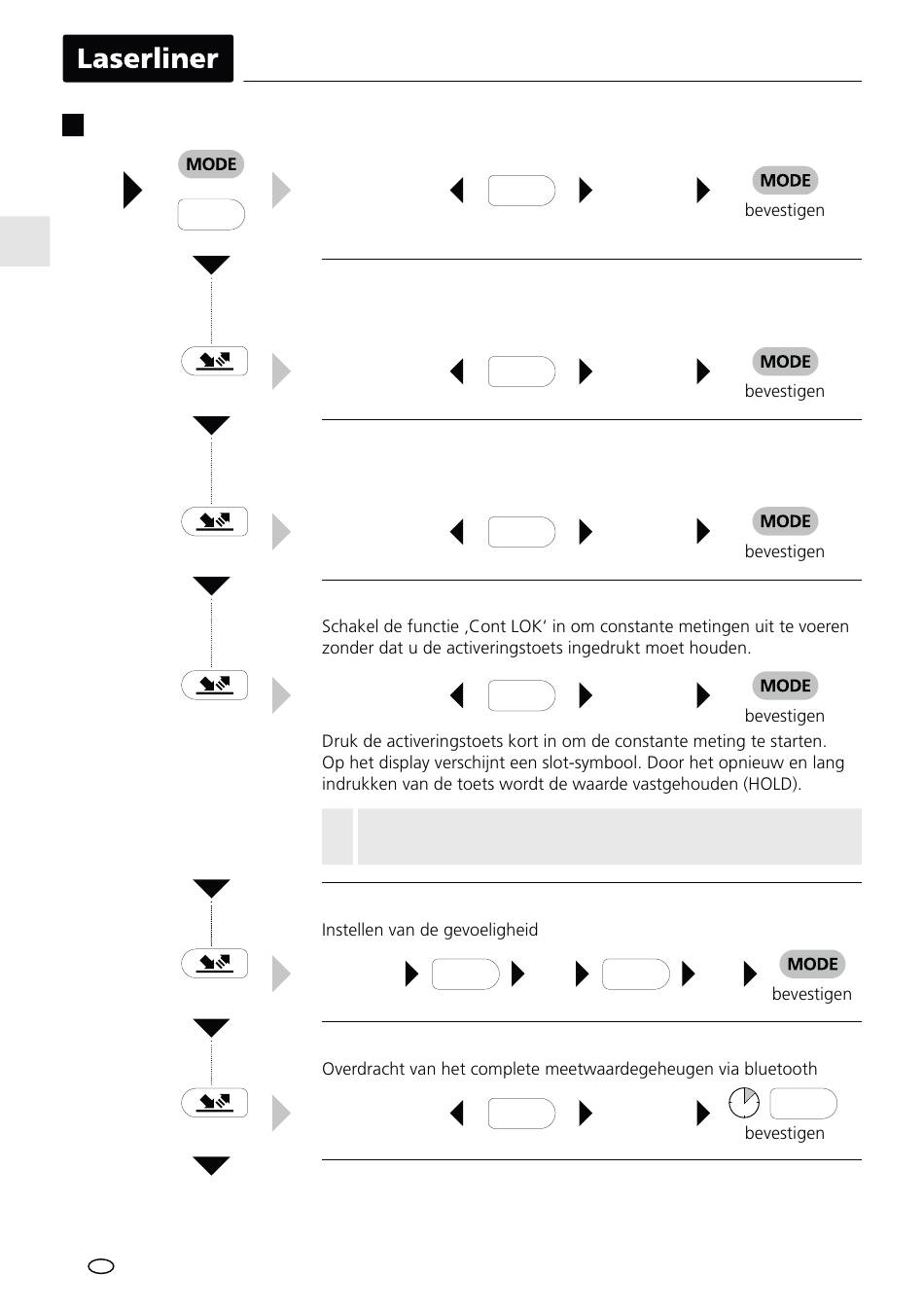 Laserliner

MODE

MODE
bevestigen

MODE
bevestigen

MODE
bevestigen

Schakel de functie ‚Cont LOK' in om constante metingen uit te voeren zonder dat u de activeringstoets ingedrukt moet houden.

MODE
bevestigen

Druk de activeringstoets kort in om de constante meting te starten. Op het display verschijnt een slot-symbool. Door het opnieuw en lang indrukken van de toets wordt de waarde vastgehouden (HOLD).

Instellen van de gevoeligheid

MODE
bevestigen

Overdracht van het complete meetwaardegeheugen via bluetooth

bevestigen